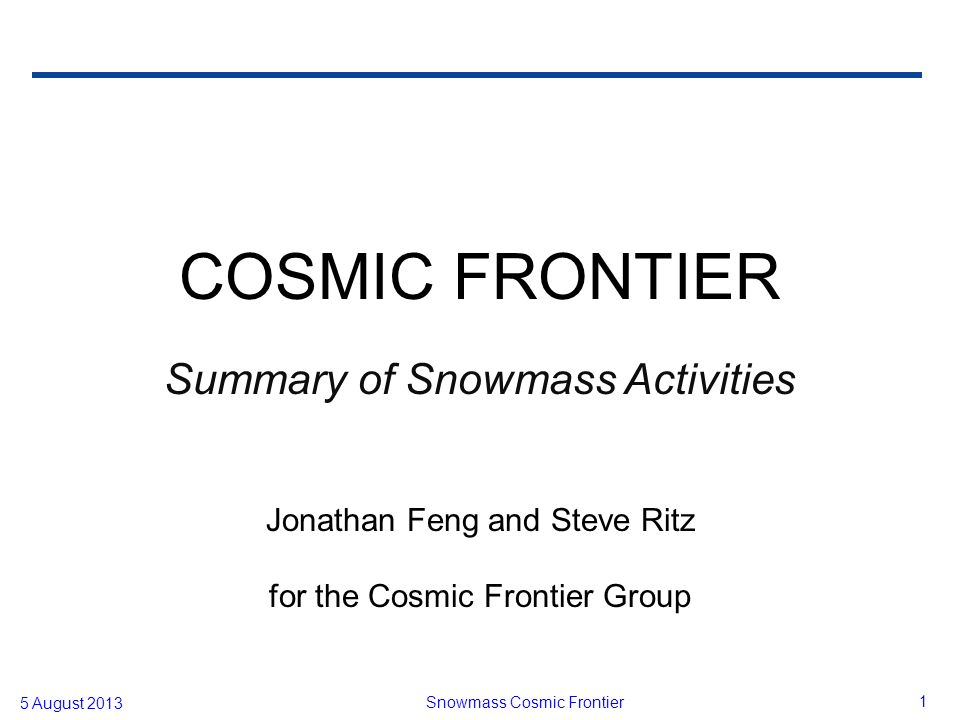 COSMIC FRONTIER

Summary of Snowmass Activities

Jonathan Feng and Steve Ritz

for the Cosmic Frontier Group

5 August 2013

Snowmass Cosmic Frontier

1